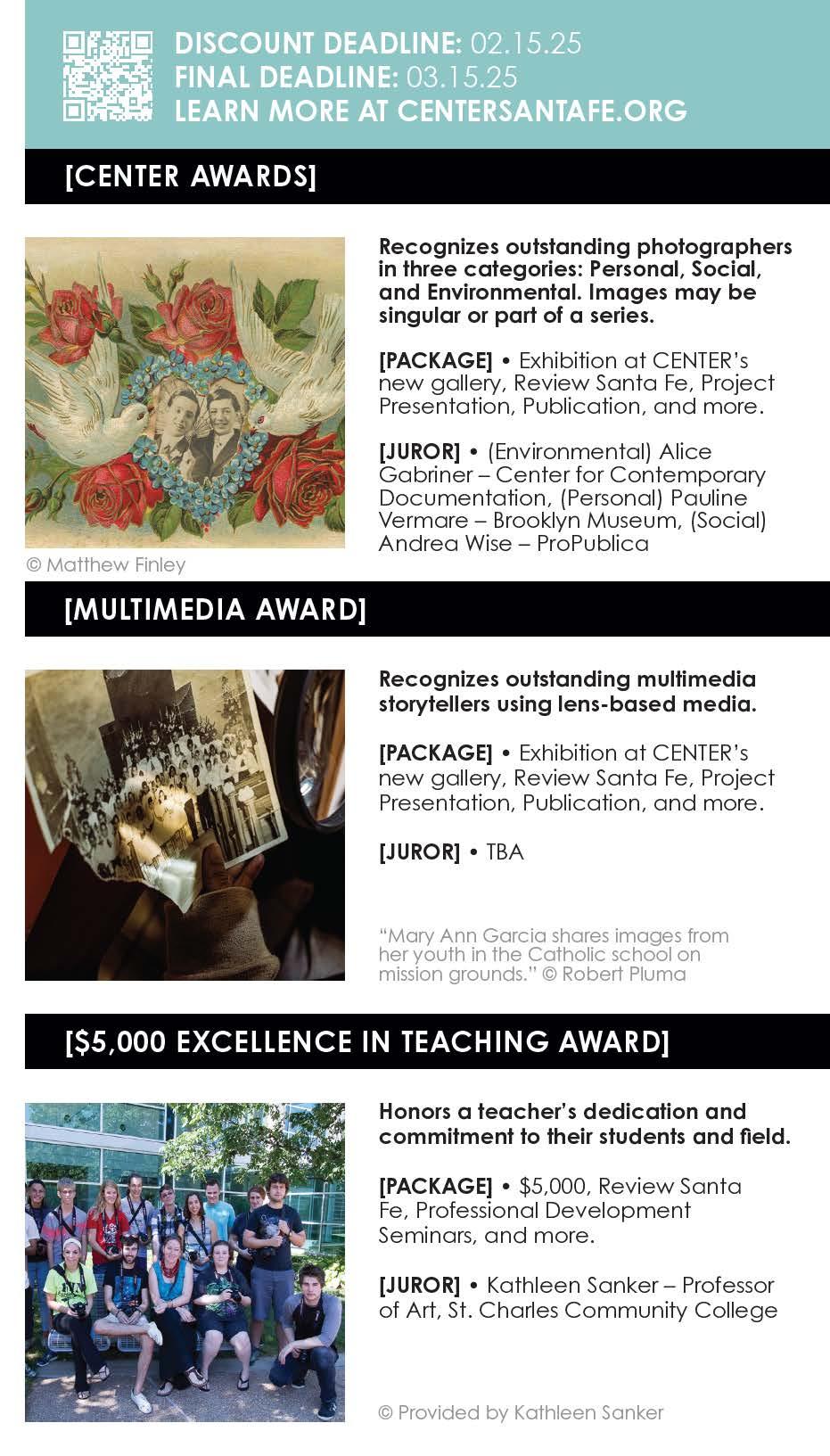 DISCOUNT DEADLINE: 02.15.25
FINAL DEADLINE: 03.15.25
LEARN MORE AT CENTERSANTAFE.ORG

[CENTER AWARDS]

Recognizes outstanding photographers in three categories: Personal, Social, and Environmental. Images may be singular or part of a series.

[PACKAGE] • Exhibition at CENTER's new gallery, Review Santa Fe, Project Presentation, Publication, and more.

[JUROR] • (Environmental) Alice Gabriner – Center for Contemporary Documentation, (Personal) Pauline Vermare – Brooklyn Museum, (Social) Andrea Wise – ProPublica

© Matthew Finley

[MULTIMEDIA AWARD]

Recognizes outstanding multimedia storytellers using lens-based media.

[PACKAGE] • Exhibition at CENTER's new gallery, Review Santa Fe, Project Presentation, Publication, and more.

[JUROR] • TBA

"Mary Ann Garcia shares images from her youth in the Catholic school on mission grounds." © Robert Pluma

[$5,000 EXCELLENCE IN TEACHING AWARD]

Honors a teacher's dedication and commitment to their students and field.

[PACKAGE] • $5,000, Review Santa Fe, Professional Development Seminars, and more.

[JUROR] • Kathleen Sanker – Professor of Art, St. Charles Community College

© Provided by Kathleen Sanker